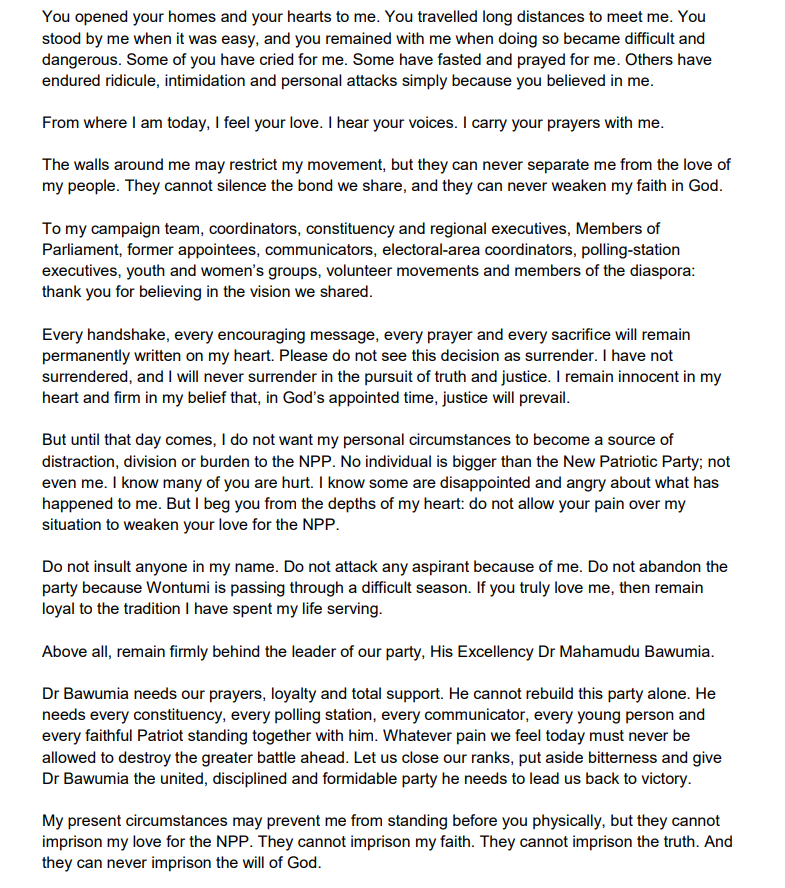 You opened your homes and your hearts to me. You travelled long distances to meet me. You stood by me when it was easy, and you remained with me when doing so became difficult and dangerous. Some of you have cried for me. Some have fasted and prayed for me. Others have endured ridicule, intimidation and personal attacks simply because you believed in me.

From where I am today, I feel your love. I hear your voices. I carry your prayers with me.

The walls around me may restrict my movement, but they can never separate me from the love of my people. They cannot silence the bond we share, and they can never weaken my faith in God.

To my campaign team, coordinators, constituency and regional executives, Members of Parliament, former appointees, communicators, electoral-area coordinators, polling-station executives, youth and women's groups, volunteer movements and members of the diaspora: thank you for believing in the vision we shared.

Every handshake, every encouraging message, every prayer and every sacrifice will remain permanently written on my heart. Please do not see this decision as surrender. I have not surrendered, and I will never surrender in the pursuit of truth and justice. I remain innocent in my heart and firm in my belief that, in God's appointed time, justice will prevail.

But until that day comes, I do not want my personal circumstances to become a source of distraction, division or burden to the NPP. No individual is bigger than the New Patriotic Party; not even me. I know many of you are hurt. I know some are disappointed and angry about what has happened to me. But I beg you from the depths of my heart: do not allow your pain over my situation to weaken your love for the NPP.

Do not insult anyone in my name. Do not attack any aspirant because of me. Do not abandon the party because Wontumi is passing through a difficult season. If you truly love me, then remain loyal to the tradition I have spent my life serving.

Above all, remain firmly behind the leader of our party, His Excellency Dr Mahamudu Bawumia.

Dr Bawumia needs our prayers, loyalty and total support. He cannot rebuild this party alone. He needs every constituency, every polling station, every communicator, every young person and every faithful Patriot standing together with him. Whatever pain we feel today must never be allowed to destroy the greater battle ahead. Let us close our ranks, put aside bitterness and give Dr Bawumia the united, disciplined and formidable party he needs to lead us back to victory.

My present circumstances may prevent me from standing before you physically, but they cannot imprison my love for the NPP. They cannot imprison my faith. They cannot imprison the truth. And they can never imprison the will of God.